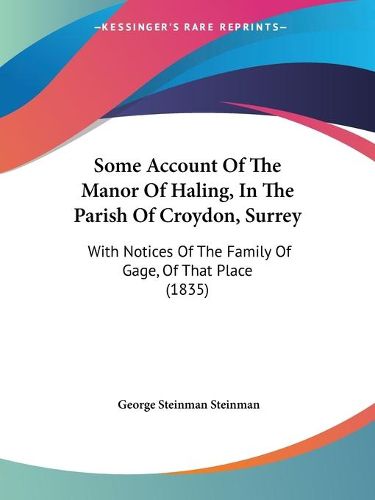 —KESSINGER'S RARE REPRINTS—

Some Account Of The Manor Of Haling, In The Parish Of Croydon, Surrey

With Notices Of The Family Of Gage, Of That Place (1835)

George Steinman Steinman